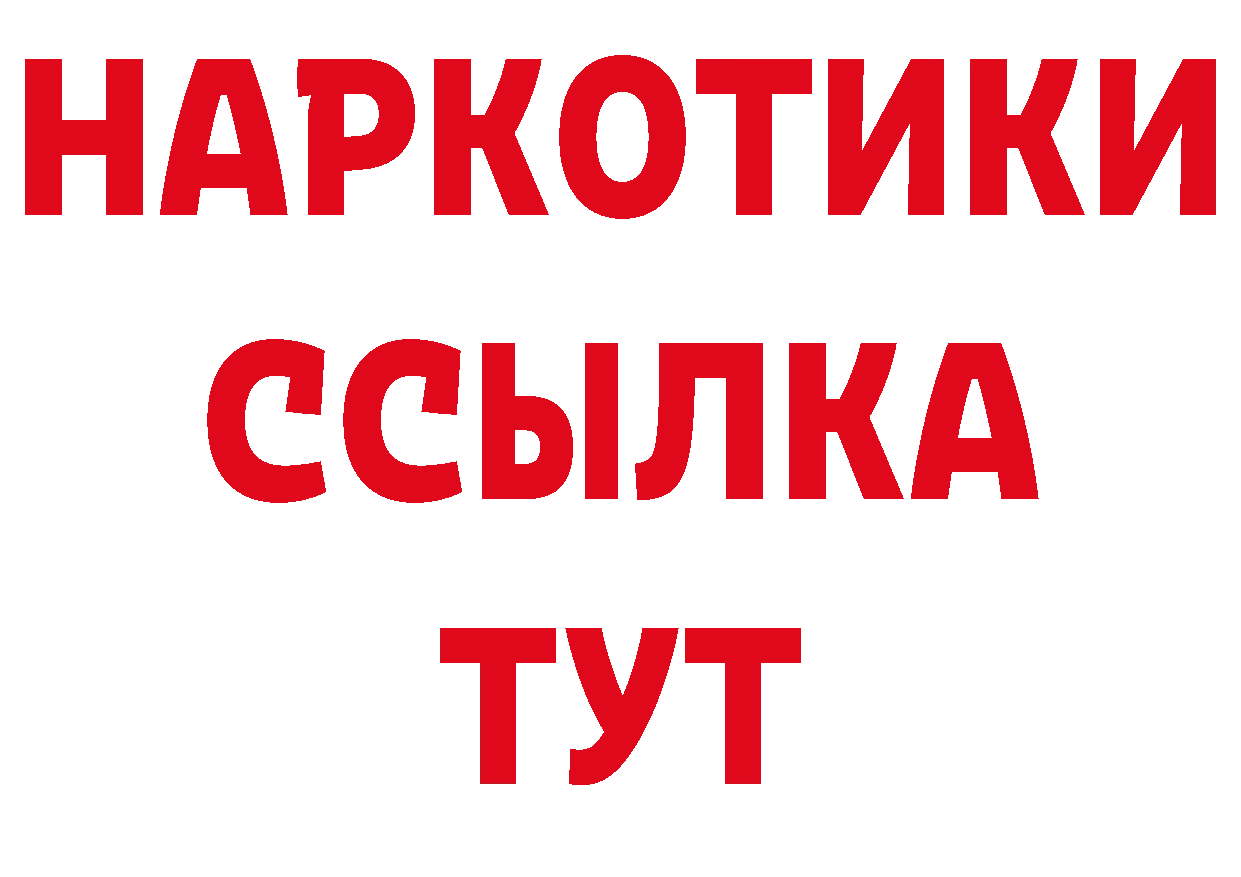 НАРКОТИКИ ССЫЛКА ТУТ